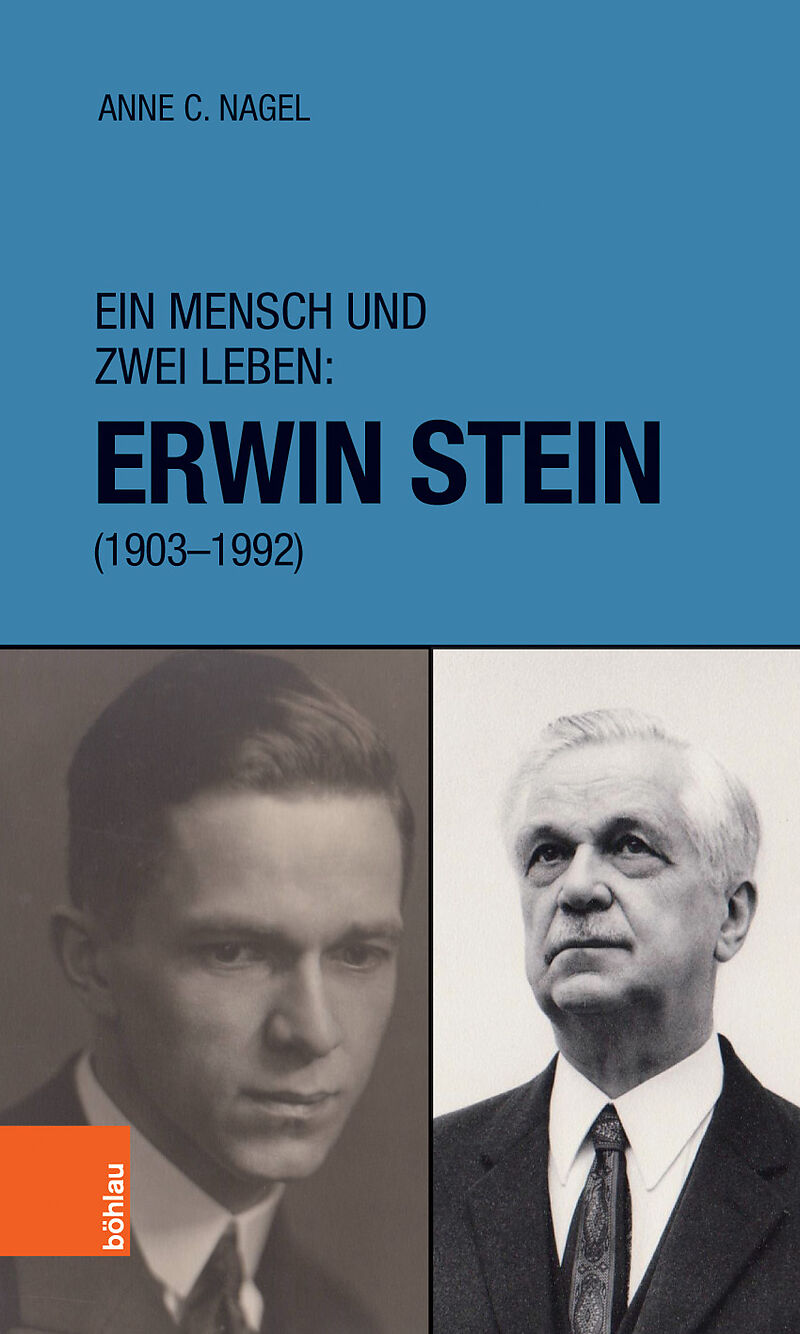 ANNE C. NAGEL

EIN MENSCH UND ZWEI LEBEN:
ERWIN STEIN
(1903–1992)

böhlau